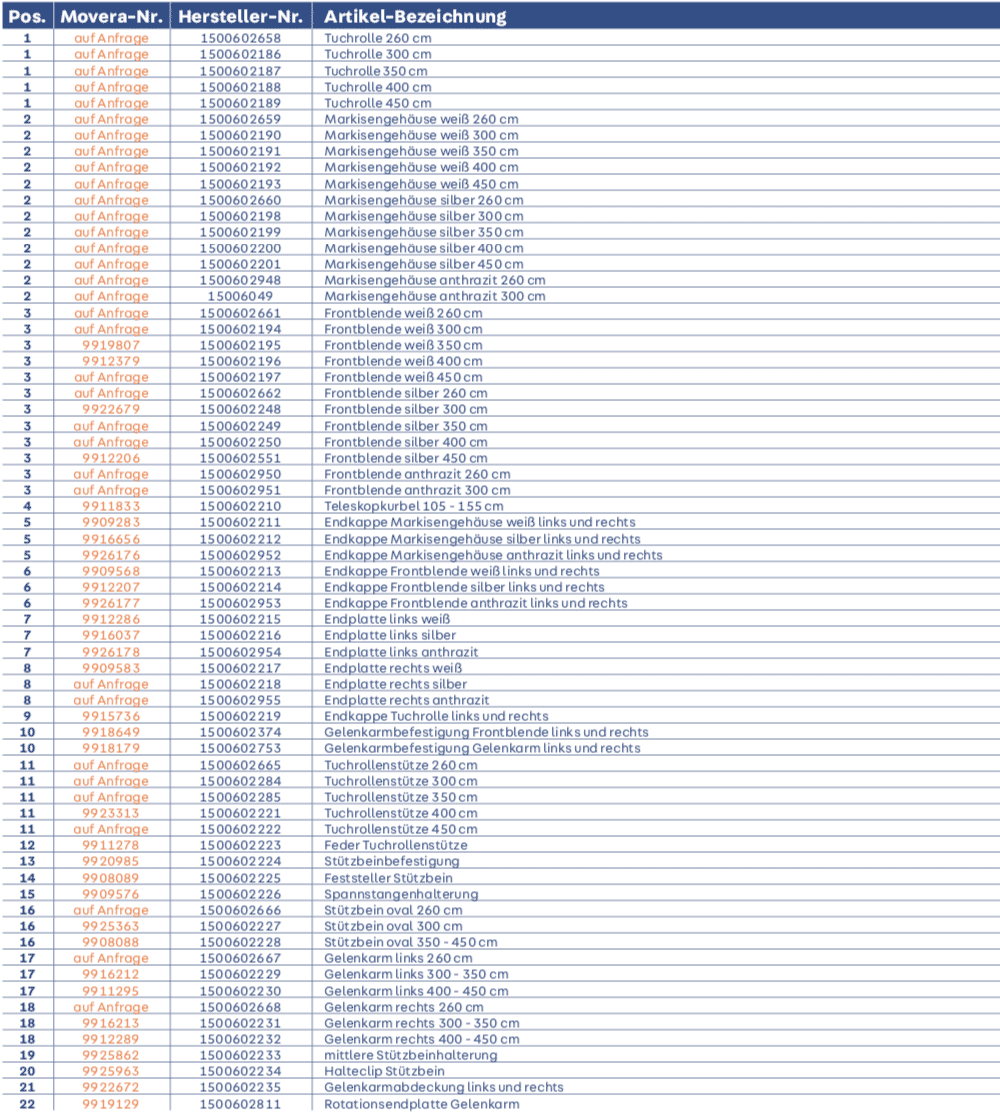 | Pos. | Movera-Nr. | Hersteller-Nr. | Artikel-Bezeichnung |
|---|---|---|---|
| 1 | auf Anfrage | 1500602658 | Tuchrolle 260 cm |
| 1 | auf Anfrage | 1500602186 | Tuchrolle 300 cm |
| 1 | auf Anfrage | 1500602187 | Tuchrolle 350 cm |
| 1 | auf Anfrage | 1500602188 | Tuchrolle 400 cm |
| 1 | auf Anfrage | 1500602189 | Tuchrolle 450 cm |
| 2 | auf Anfrage | 1500602659 | Markisengehäuse weiß 260 cm |
| 2 | auf Anfrage | 1500602190 | Markisengehäuse weiß 300 cm |
| 2 | auf Anfrage | 1500602191 | Markisengehäuse weiß 350 cm |
| 2 | auf Anfrage | 1500602192 | Markisengehäuse weiß 400 cm |
| 2 | auf Anfrage | 1500602193 | Markisengehäuse weiß 450 cm |
| 2 | auf Anfrage | 1500602660 | Markisengehäuse silber 260 cm |
| 2 | auf Anfrage | 1500602198 | Markisengehäuse silber 300 cm |
| 2 | auf Anfrage | 1500602199 | Markisengehäuse silber 350 cm |
| 2 | auf Anfrage | 1500602200 | Markisengehäuse silber 400 cm |
| 2 | auf Anfrage | 1500602201 | Markisengehäuse silber 450 cm |
| 2 | auf Anfrage | 1500602948 | Markisengehäuse anthrazit 260 cm |
| 2 | auf Anfrage | 15006049 | Markisengehäuse anthrazit 300 cm |
| 3 | auf Anfrage | 1500602661 | Frontblende weiß 260 cm |
| 3 | auf Anfrage | 1500602194 | Frontblende weiß 300 cm |
| 3 | 9919807 | 1500602195 | Frontblende weiß 350 cm |
| 3 | 9912379 | 1500602196 | Frontblende weiß 400 cm |
| 3 | auf Anfrage | 1500602197 | Frontblende weiß 450 cm |
| 3 | auf Anfrage | 1500602662 | Frontblende silber 260 cm |
| 3 | 9922679 | 1500602248 | Frontblende silber 300 cm |
| 3 | auf Anfrage | 1500602249 | Frontblende silber 350 cm |
| 3 | auf Anfrage | 1500602250 | Frontblende silber 400 cm |
| 3 | 9912206 | 1500602551 | Frontblende silber 450 cm |
| 3 | auf Anfrage | 1500602950 | Frontblende anthrazit 260 cm |
| 3 | auf Anfrage | 1500602951 | Frontblende anthrazit 300 cm |
| 4 | 9911833 | 1500602210 | Teleskopkurbel 105 - 155 cm |
| 5 | 9909283 | 1500602211 | Endkappe Markisengehäuse weiß links und rechts |
| 5 | 9916656 | 1500602212 | Endkappe Markisengehäuse silber links und rechts |
| 5 | 9926176 | 1500602952 | Endkappe Markisengehäuse anthrazit links und rechts |
| 6 | 9909568 | 1500602213 | Endkappe Frontblende weiß links und rechts |
| 6 | 9912207 | 1500602214 | Endkappe Frontblende silber links und rechts |
| 6 | 9926177 | 1500602953 | Endkappe Frontblende anthrazit links und rechts |
| 7 | 9912286 | 1500602215 | Endplatte links weiß |
| 7 | 9916037 | 1500602216 | Endplatte links silber |
| 7 | 9926178 | 1500602954 | Endplatte links anthrazit |
| 8 | 9909583 | 1500602217 | Endplatte rechts weiß |
| 8 | auf Anfrage | 1500602218 | Endplatte rechts silber |
| 8 | auf Anfrage | 1500602955 | Endplatte rechts anthrazit |
| 9 | 9915736 | 1500602219 | Endkappe Tuchrolle links und rechts |
| 10 | 9918649 | 1500602374 | Gelenkarmbefestigung Frontblende links und rechts |
| 10 | 9918179 | 1500602753 | Gelenkarmbefestigung Gelenkarm links und rechts |
| 11 | auf Anfrage | 1500602665 | Tuchrollenstütze 260 cm |
| 11 | auf Anfrage | 1500602284 | Tuchrollenstütze 300 cm |
| 11 | auf Anfrage | 1500602285 | Tuchrollenstütze 350 cm |
| 11 | 9923313 | 1500602221 | Tuchrollenstütze 400 cm |
| 11 | auf Anfrage | 1500602222 | Tuchrollenstütze 450 cm |
| 12 | 9911278 | 1500602223 | Feder Tuchrollenstütze |
| 13 | 9920985 | 1500602224 | Stützbeinbefestigung |
| 14 | 9908089 | 1500602225 | Feststeller Stützbein |
| 15 | 9909576 | 1500602226 | Spannstangenhalterung |
| 16 | auf Anfrage | 1500602666 | Stützbein oval 260 cm |
| 16 | 9925363 | 1500602227 | Stützbein oval 300 cm |
| 16 | 9908088 | 1500602228 | Stützbein oval 350 - 450 cm |
| 17 | auf Anfrage | 1500602667 | Gelenkarm links 260 cm |
| 17 | 9916212 | 1500602229 | Gelenkarm links 300 - 350 cm |
| 17 | 9911295 | 1500602230 | Gelenkarm links 400 - 450 cm |
| 18 | auf Anfrage | 1500602668 | Gelenkarm rechts 260 cm |
| 18 | 9916213 | 1500602231 | Gelenkarm rechts 300 - 350 cm |
| 18 | 9912289 | 1500602232 | Gelenkarm rechts 400 - 450 cm |
| 19 | 9925862 | 1500602233 | mittlere Stützbeinhalterung |
| 20 | 9925963 | 1500602234 | Halteclip Stützbein |
| 21 | 9922672 | 1500602235 | Gelenkarmabdeckung links und rechts |
| 22 | 9919129 | 1500602811 | Rotationsendplatte Gelenkarm |